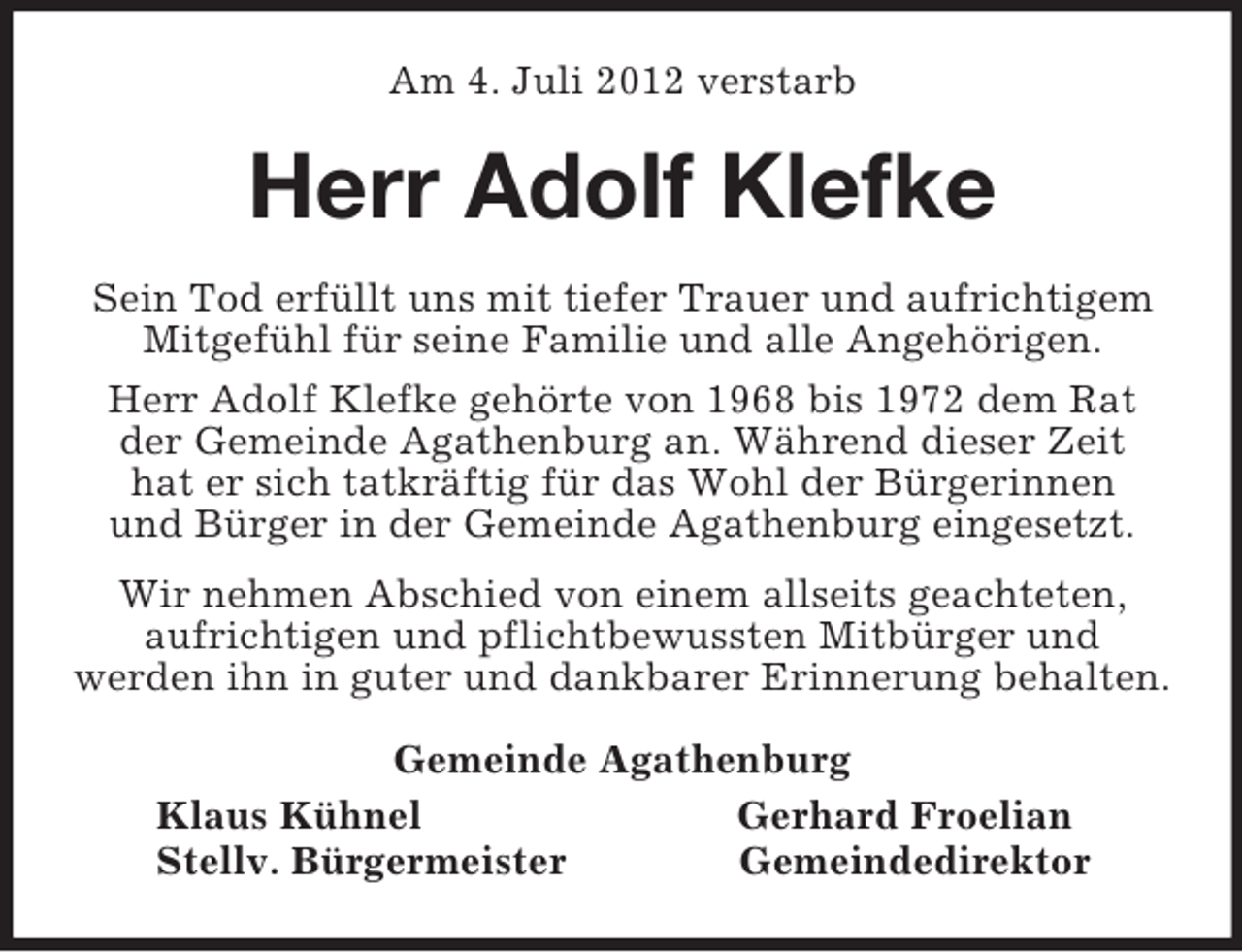 Am 4. Juli 2012 verstarb

Herr Adolf Klefke

Sein Tod erfüllt uns mit tiefer Trauer und aufrichtigem Mitgefühl für seine Familie und alle Angehörigen.

Herr Adolf Klefke gehörte von 1968 bis 1972 dem Rat der Gemeinde Agathenburg an. Während dieser Zeit hat er sich tatkräftig für das Wohl der Bürgerinnen und Bürger in der Gemeinde Agathenburg eingesetzt.

Wir nehmen Abschied von einem allseits geachteten, aufrichtigen und pflichtbewussten Mitbürger und werden ihn in guter und dankbarer Erinnerung behalten.

Gemeinde Agathenburg

Klaus Kühnel
Stellv. Bürgermeister

Gerhard Froelian
Gemeindedirektor